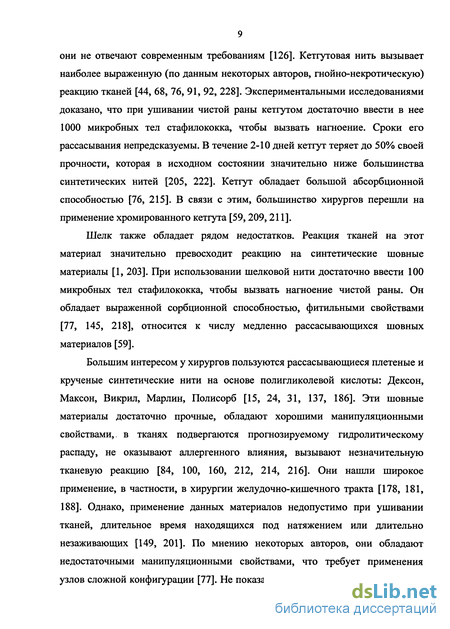 9

они не отвечают современным требованиям [126]. Кетгутовая нить вызывает наиболее выраженную (по данным некоторых авторов, гнойно-некротическую) реакцию тканей [44, 68, 76, 91, 92, 228]. Экспериментальными исследованиями доказано, что при ушивании чистой раны кетгутом достаточно ввести в нее 1000 микробных тел стафилококка, чтобы вызвать нагноение. Сроки его рассасывания непредсказуемы. В течение 2-10 дней кетгут теряет до 50% своей прочности, которая в исходном состоянии значительно ниже большинства синтетических нитей [205, 222]. Кетгут обладает большой абсорбционной способностью [76, 215]. В связи с этим, большинство хирургов перешли на применение хромированного кетгута [59, 209, 211].

Шелк также обладает рядом недостатков. Реакция тканей на этот материал значительно превосходит реакцию на синтетические шовные материалы [1, 203]. При использовании шелковой нити достаточно ввести 100 микробных тел стафилококка, чтобы вызвать нагноение чистой раны. Он обладает выраженной сорбционной способностью, фитильными свойствами [77, 145, 218], относится к числу медленно рассасывающихся шовных материалов [59].

Большим интересом у хирургов пользуются рассасывающиеся плетеные и крученые синтетические нити на основе полигликолевой кислоты: Дексон, Максон, Викрил, Марлин, Полисорб [15, 24, 31, 137, 186]. Эти шовные материалы достаточно прочные, обладают хорошими манипуляционными свойствами, в тканях подвергаются прогнозируемому гидролитическому распаду, не оказывают аллергенного влияния, вызывают незначительную тканевую реакцию [84, 100, 160, 212, 214, 216]. Они нашли широкое применение, в частности, в хирургии желудочно-кишечного тракта [178, 181, 188]. Однако, применение данных материалов недопустимо при ушивании тканей, длительное время находящихся под натяжением или длительно незаживающих [149, 201]. По мнению некоторых авторов, они обладают недостаточными манипуляционными свойствами, что требует применения узлов сложной конфигурации [77]. Не показа

dsLib.net
библиотека диссертаций